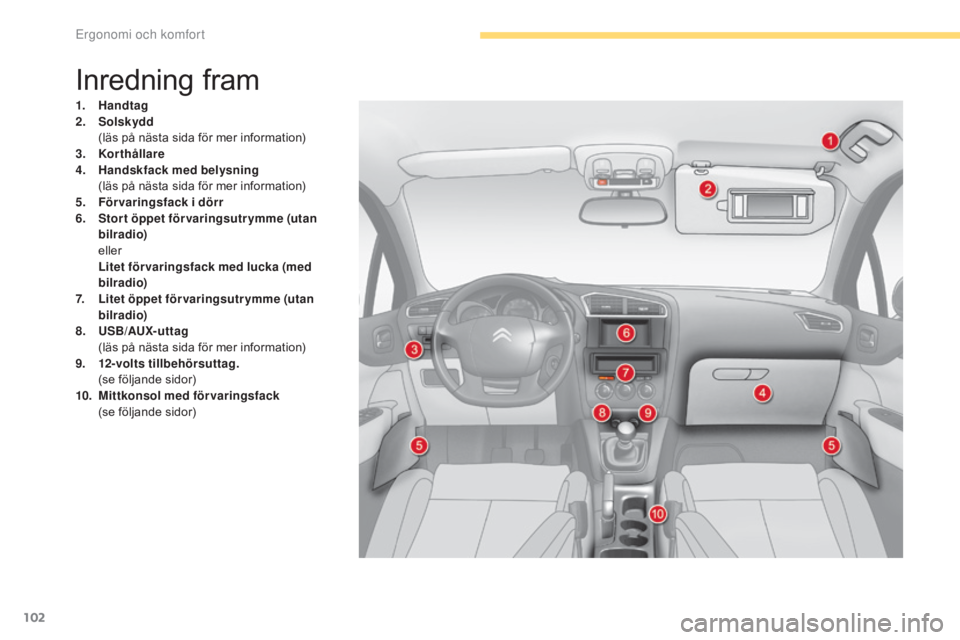 Ergonomi och komfort

Inredning fram

1. Handtag
2. Solskydd
(läs på nästa sida för mer information)
3. Korthållare
4. Handskfack med belysning
(läs på nästa sida för mer information)
5. Förvaringsfack i dörr
6. Stort öppet förvaringsutrymme (utan bilradio)
eller
Litet förvaringsfack med lucka (med bilradio)
7. Litet öppet förvaringsutrymme (utan bilradio)
8. USB/AUX-uttag
(läs på nästa sida för mer information)
9. 12-volts tillbehörsuttag.
(se följande sidor)
10. Mittkonsol med förvaringsfack
(se följande sidor)

1
2
3
4
5
5
6
7
8
9
10

102

carmanualsonline.info